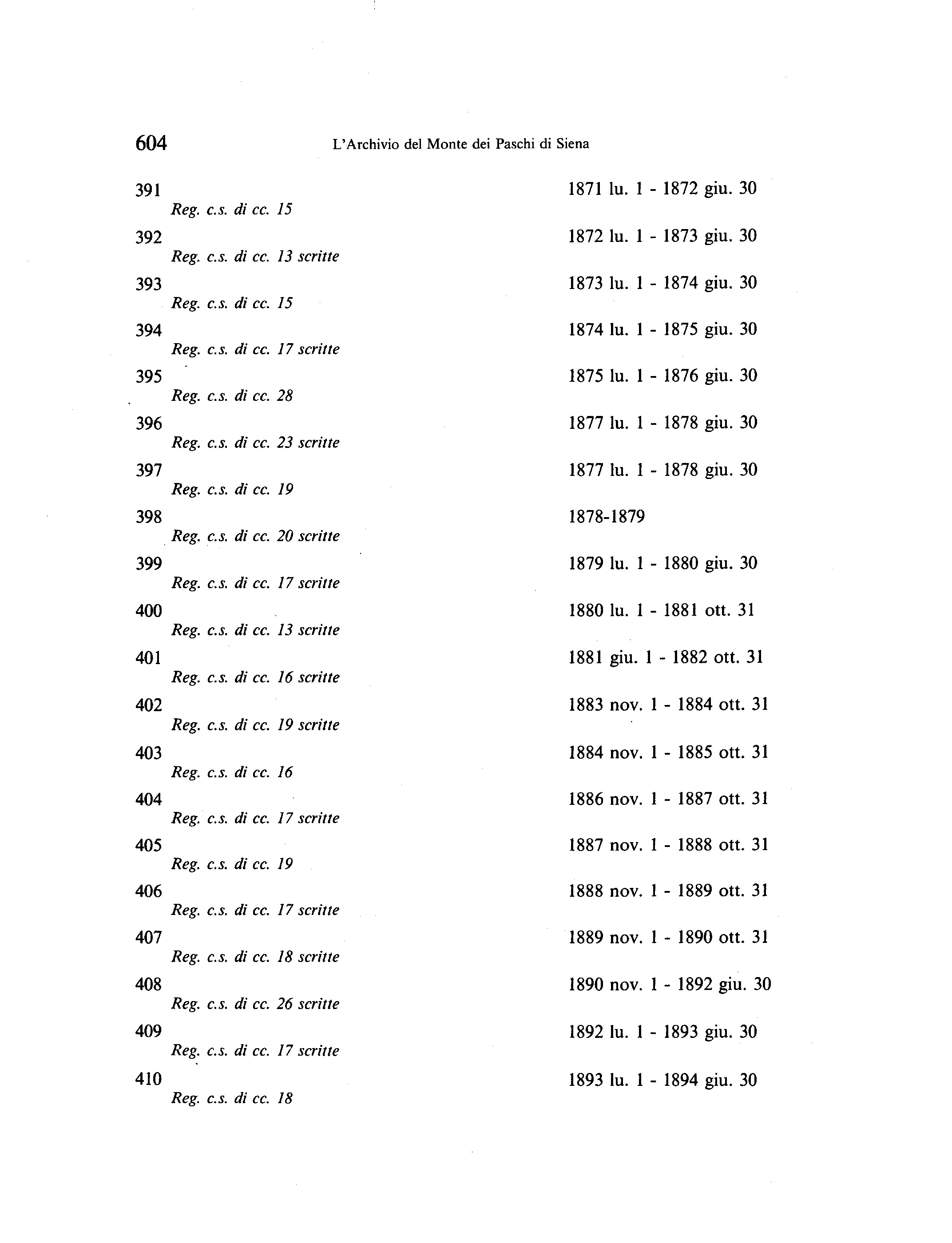 604 L'Archivio del Monte dei Paschi di Siena

391 1871 lu. 1 - 1872 giu. 30
Reg. c.s. di cc. 15

392 1872 lu. 1 - 1873 giu. 30
Reg. c.s. di cc. 13 scritte

393 1873 lu. 1 - 1874 giu. 30
Reg. c.s. di cc. 15

394 1874 lu. 1 - 1875 giu. 30
Reg. c.s. di cc. 17 scritte

395 1875 lu. 1 - 1876 giu. 30
Reg. c.s. di cc. 28

396 1877 lu. 1 - 1878 giu. 30
Reg. c.s. di cc. 23 scritte

397 1877 lu. 1 - 1878 giu. 30
Reg. c.s. di cc. 19

398 1878-1879
Reg. c.s. di cc. 20 scritte

399 1879 lu. 1 - 1880 giu. 30
Reg. c.s. di cc. 17 scritte

400 1880 lu. 1 - 1881 ott. 31
Reg. c.s. di cc. 13 scritte

401 1881 giu. 1 - 1882 ott. 31
Reg. c.s. di cc. 16 scritte

402 1883 nov. 1 - 1884 ott. 31
Reg. c.s. di cc. 19 scritte

403 1884 nov. 1 - 1885 ott. 31
Reg. c.s. di cc. 16

404 1886 nov. 1 - 1887 ott. 31
Reg. c.s. di cc. 17 scritte

405 1887 nov. 1 - 1888 ott. 31
Reg. c.s. di cc. 19

406 1888 nov. 1 - 1889 ott. 31
Reg. c.s. di cc. 17 scritte

407 1889 nov. 1 - 1890 ott. 31
Reg. c.s. di cc. 18 scritte

408 1890 nov. 1 - 1892 giu. 30
Reg. c.s. di cc. 26 scritte

409 1892 lu. 1 - 1893 giu. 30
Reg. c.s. di cc. 17 scritte

410 1893 lu. 1 - 1894 giu. 30
Reg. c.s. di cc. 18